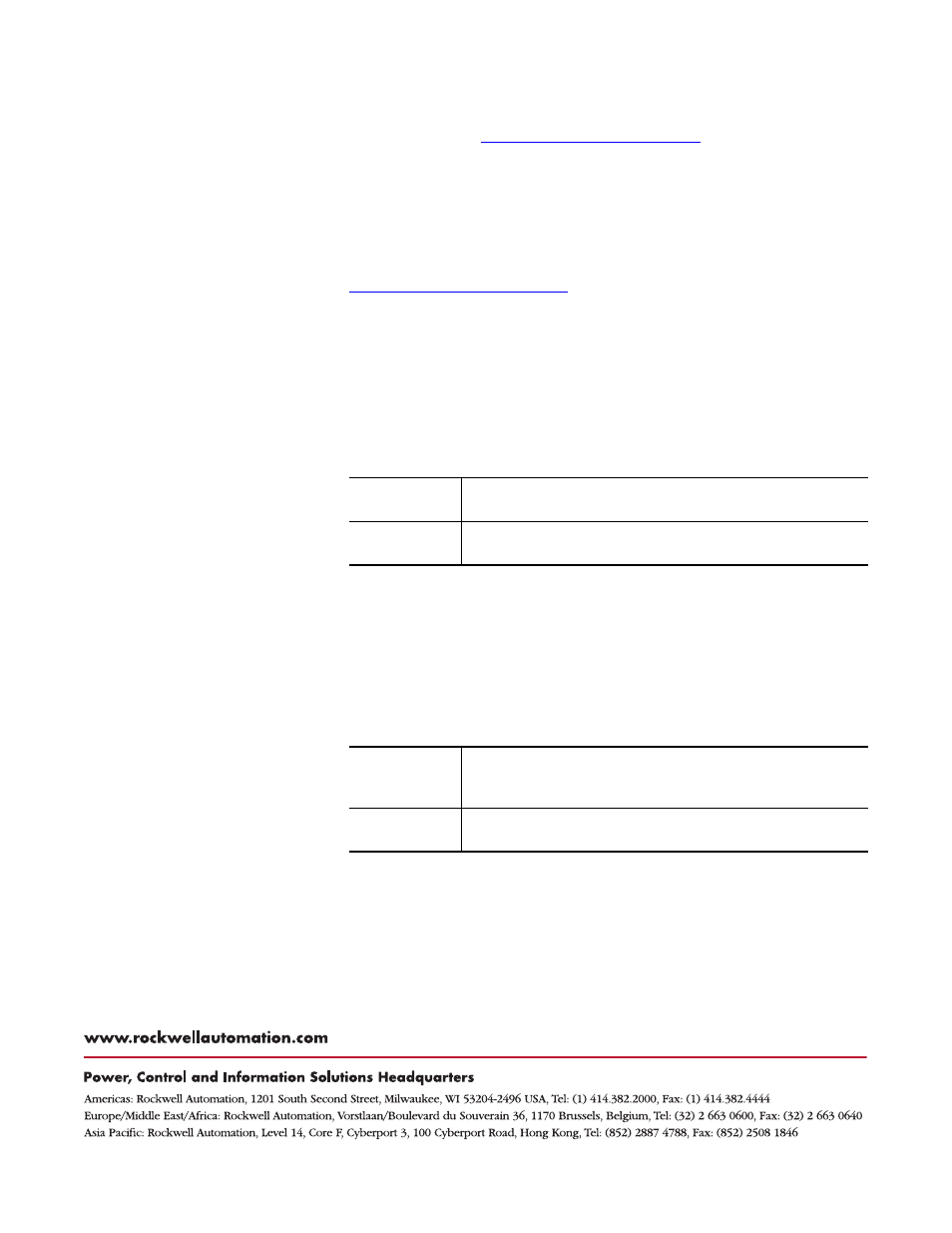 www.rockwellautomation.com

Power, Control and Information Solutions Headquarters

Americas: Rockwell Automation, 1201 South Second Street, Milwaukee, WI 53204-2496 USA, Tel: (1) 414.382.2000, Fax: (1) 414.382.4444
Europe/Middle East/Africa: Rockwell Automation, Vorstlaan/Boulevard du Souverain 36, 1170 Brussels, Belgium, Tel: (32) 2 663 0600, Fax: (32) 2 663 0640
Asia Pacific: Rockwell Automation, Level 14, Core F, Cyberport 3, 100 Cyberport Road, Hong Kong, Tel: (852) 2887 4788, Fax: (852) 2508 1846